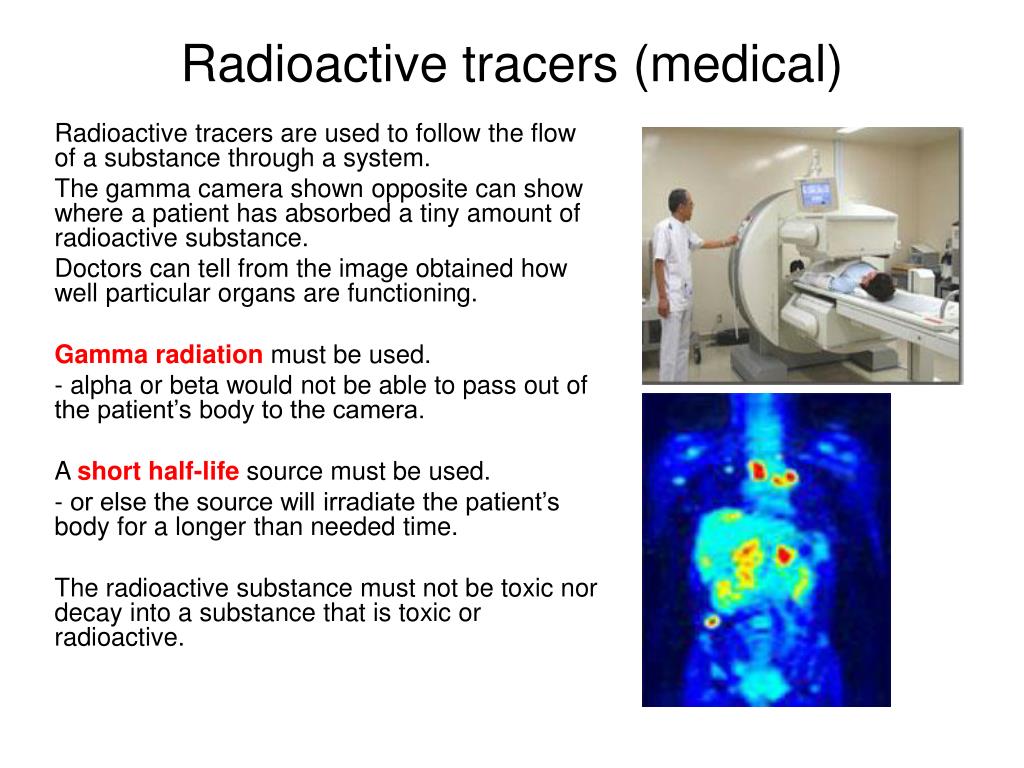 Radioactive tracers (medical)

Radioactive tracers are used to follow the flow of a substance through a system.

The gamma camera shown opposite can show where a patient has absorbed a tiny amount of radioactive substance.

Doctors can tell from the image obtained how well particular organs are functioning.

Gamma radiation must be used.

- alpha or beta would not be able to pass out of the patient’s body to the camera.

A short half-life source must be used.

- or else the source will irradiate the patient’s body for a longer than needed time.

The radioactive substance must not be toxic nor decay into a substance that is toxic or radioactive.